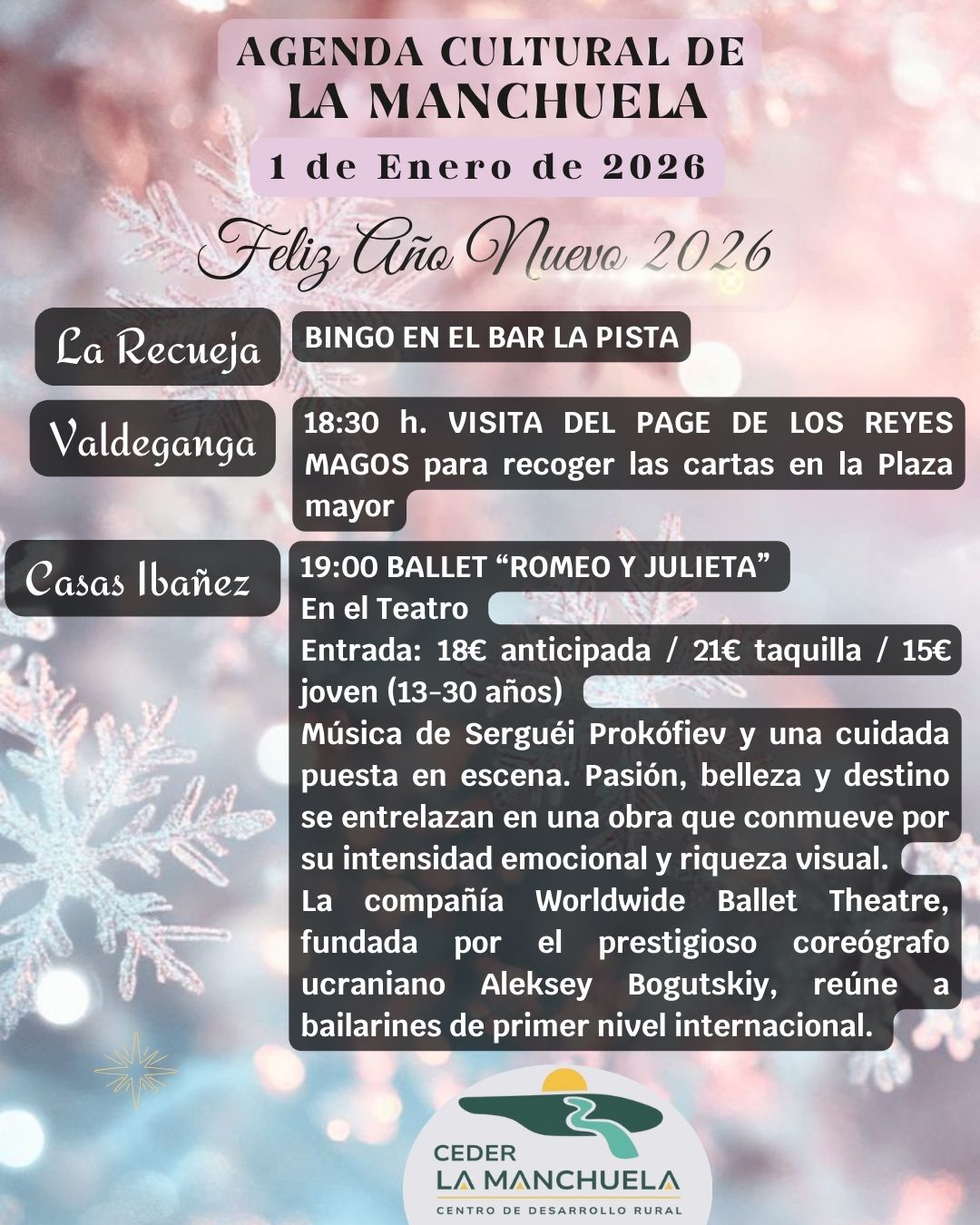 AGENDA CULTURAL DE
LA MANCHUELA

1 de Enero de 2026

Feliz Año Nuevo 2026

La Recueja

BINGO EN EL BAR LA PISTA

Valdeganga

18:30 h. VISITA DEL PAGE DE LOS REYES MAGOS para recoger las cartas en la Plaza mayor

Casas Ibañez

19:00 BALLET "ROMEO Y JULIETA"
En el Teatro
Entrada: 18€ anticipada / 21€ taquilla / 15€ joven (13-30 años)
Música de Serguéi Prokófiev y una cuidada puesta en escena. Pasión, belleza y destino se entrelazan en una obra que conmueve por su intensidad emocional y riqueza visual.
La compañía Worldwide Ballet Theatre, fundada por el prestigioso coreógrafo ucraniano Aleksey Bogutskiy, reúne a bailarines de primer nivel internacional.

CEDER
LA MANCHUELA
CENTRO DE DESARROLLO RURAL